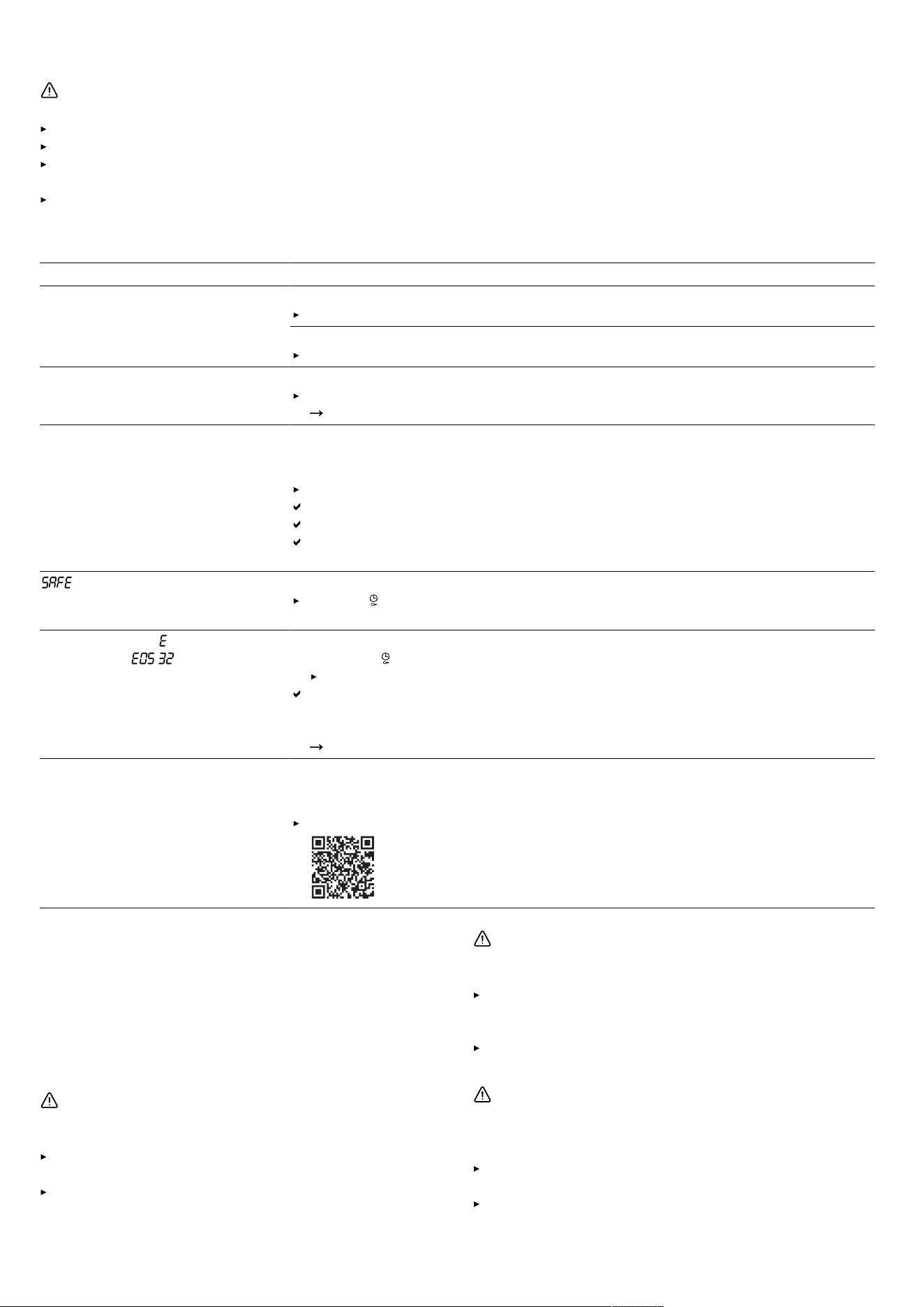 SAFE

E
E05 32